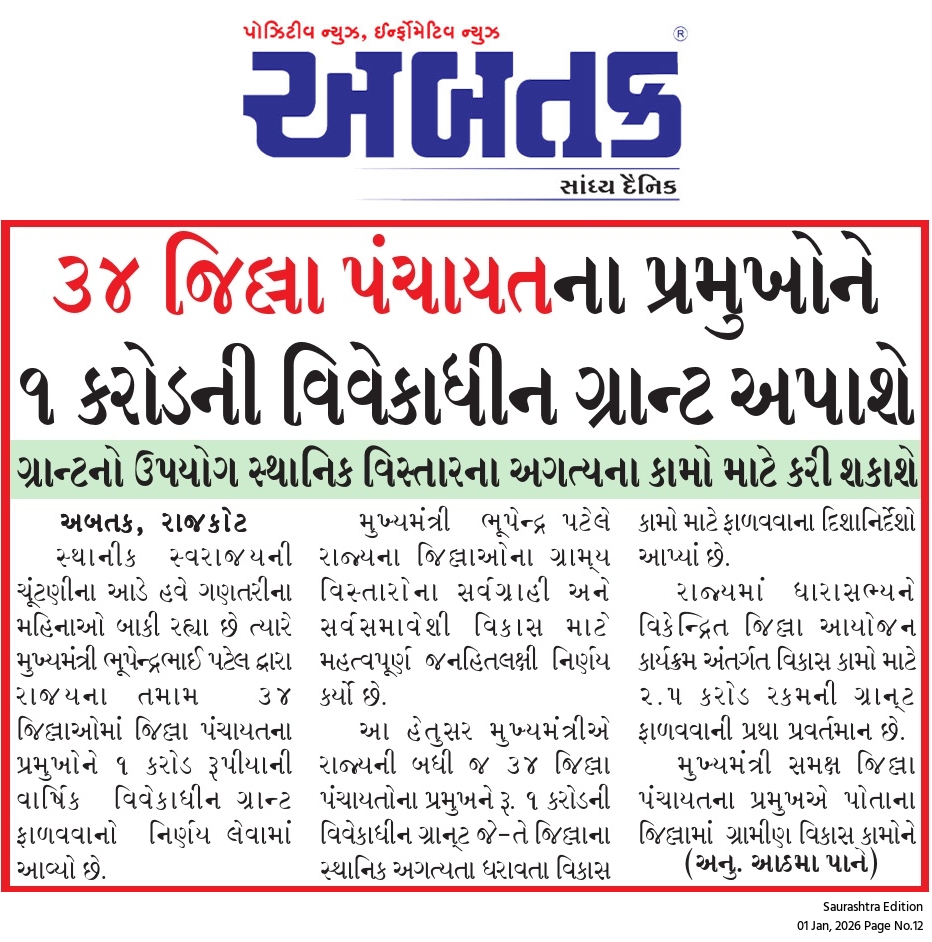 પોઝિટીવ ન્યુઝ, ઈન્ફોર્મેટિવ ન્યુઝ

અબતક ®

સાંધ્ય દૈનિક

૩૪ જિલ્લા પંચાયતના પ્રમુખોને ૧ કરોડની વિવેકાધીન ગ્રાન્ટ અપાશે

ગ્રાન્ટનો ઉપયોગ સ્થાનિક વિસ્તારના અગત્યના કામો માટે કરી શકાશે

અબતક, રાજકોટ

સ્થાનીક સ્વરાજયની ચૂંટણીના આડે હવે ગણતરીના મહિનાઓ બાકી રહ્યા છે ત્યારે મુખ્યમંત્રી ભૂપેન્દ્રભાઈ પટેલ દ્વારા રાજયના તમામ ૩૪ જિલ્લાઓમાં જિલ્લા પંચાયતના પ્રમુખોને ૧ કરોડ રૂપીયાની વાર્ષિક વિવેકાધીન ગ્રાન્ટ ફાળવવાનો નિર્ણય લેવામાં આવ્યો છે.

મુખ્યમંત્રી ભૂપેન્દ્ર પટેલે રાજ્યના જિલ્લાઓના ગ્રામ્ય વિસ્તારોના સર્વગ્રાહી અને સર્વસમાવેશી વિકાસ માટે મહત્વપૂર્ણ જનહિતલક્ષી નિર્ણય કર્યો છે.

આ હેતુસર મુખ્યમંત્રીએ રાજ્યની બધી જ ૩૪ જિલ્લા પંચાયતોના પ્રમુખને રૂ. ૧ કરોડની વિવેકાધીન ગ્રાન્ટ જે-તે જિલ્લાના સ્થાનિક અગત્યતા ધરાવતા વિકાસ કામો માટે ફાળવવાના દિશાનિર્દેશો આપ્યાં છે.

રાજ્યમાં ધારાસભ્યને વિકેન્દ્રિત જિલ્લા આયોજન કાર્યક્રમ અંતર્ગત વિકાસ કામો માટે ૨.૫ કરોડ રકમની ગ્રાન્ટ ફાળવવાની પ્રથા પ્રવર્તમાન છે.

મુખ્યમંત્રી સમક્ષ જિલ્લા પંચાયતના પ્રમુખએ પોતાના જિલ્લામાં ગ્રામીણ વિકાસ કામોને (અનુ. આઠમા પાને)

Saurashtra Edition
01 Jan, 2026 Page No.12